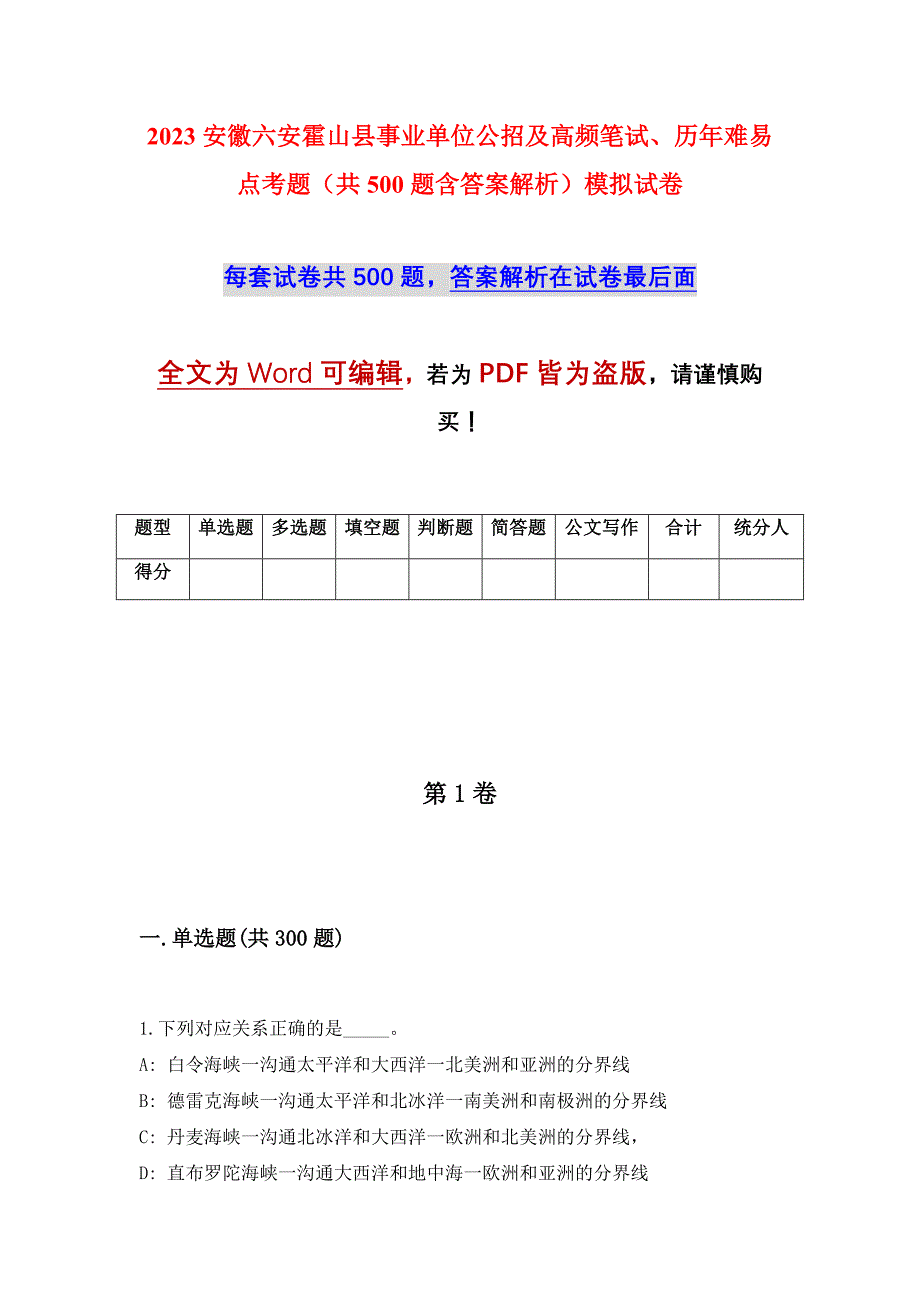 2023 安徽六安霍山县事业单位公招及高频笔试、历年难易点考题（共 500 题含答案解析）模拟试卷

每套试卷共 500 题，答案解析在试卷最后面

全文为 Word 可编辑，若为 PDF 皆为盗版，请谨慎购买！

| 题型 | 单选题 | 多选题 | 填空题 | 判断题 | 简答题 | 公文写作 | 合计 | 统分人 |
|---|---|---|---|---|---|---|---|---|
| 得分 | | | | | | | | |

第 1 卷

一.单选题(共 300 题)

1.下列对应关系正确的是_____。
A: 白令海峡一沟通太平洋和大西洋一北美洲和亚洲的分界线
B: 德雷克海峡一沟通太平洋和北冰洋一南美洲和南极洲的分界线
C: 丹麦海峡一沟通北冰洋和大西洋一欧洲和北美洲的分界线，
D: 直布罗陀海峡一沟通大西洋和地中海一欧洲和亚洲的分界线